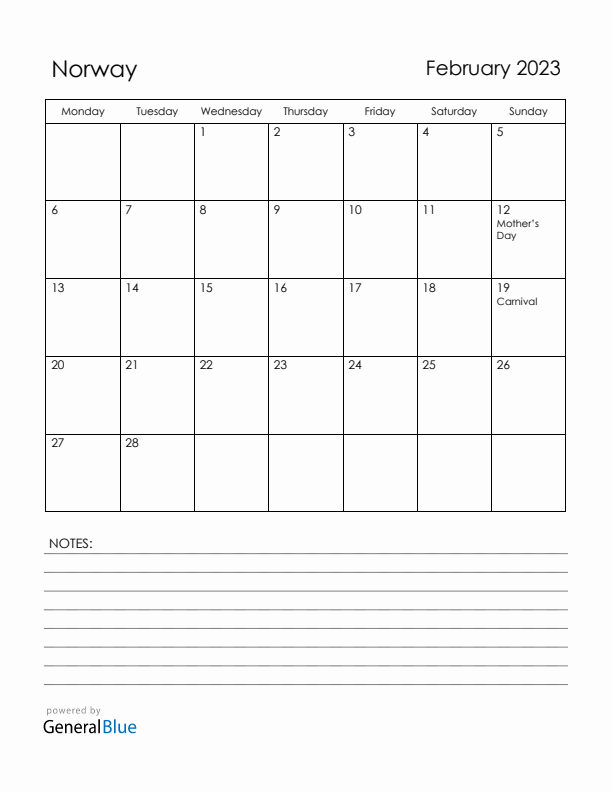 Norway

February 2023

| Monday | Tuesday | Wednesday | Thursday | Friday | Saturday | Sunday |
|---|---|---|---|---|---|---|
| | | 1 | 2 | 3 | 4 | 5 |
| 6 | 7 | 8 | 9 | 10 | 11 | 12 Mother's Day |
| 13 | 14 | 15 | 16 | 17 | 18 | 19 Carnival |
| 20 | 21 | 22 | 23 | 24 | 25 | 26 |
| 27 | 28 | | | | | |

NOTES:

powered by
GeneralBlue